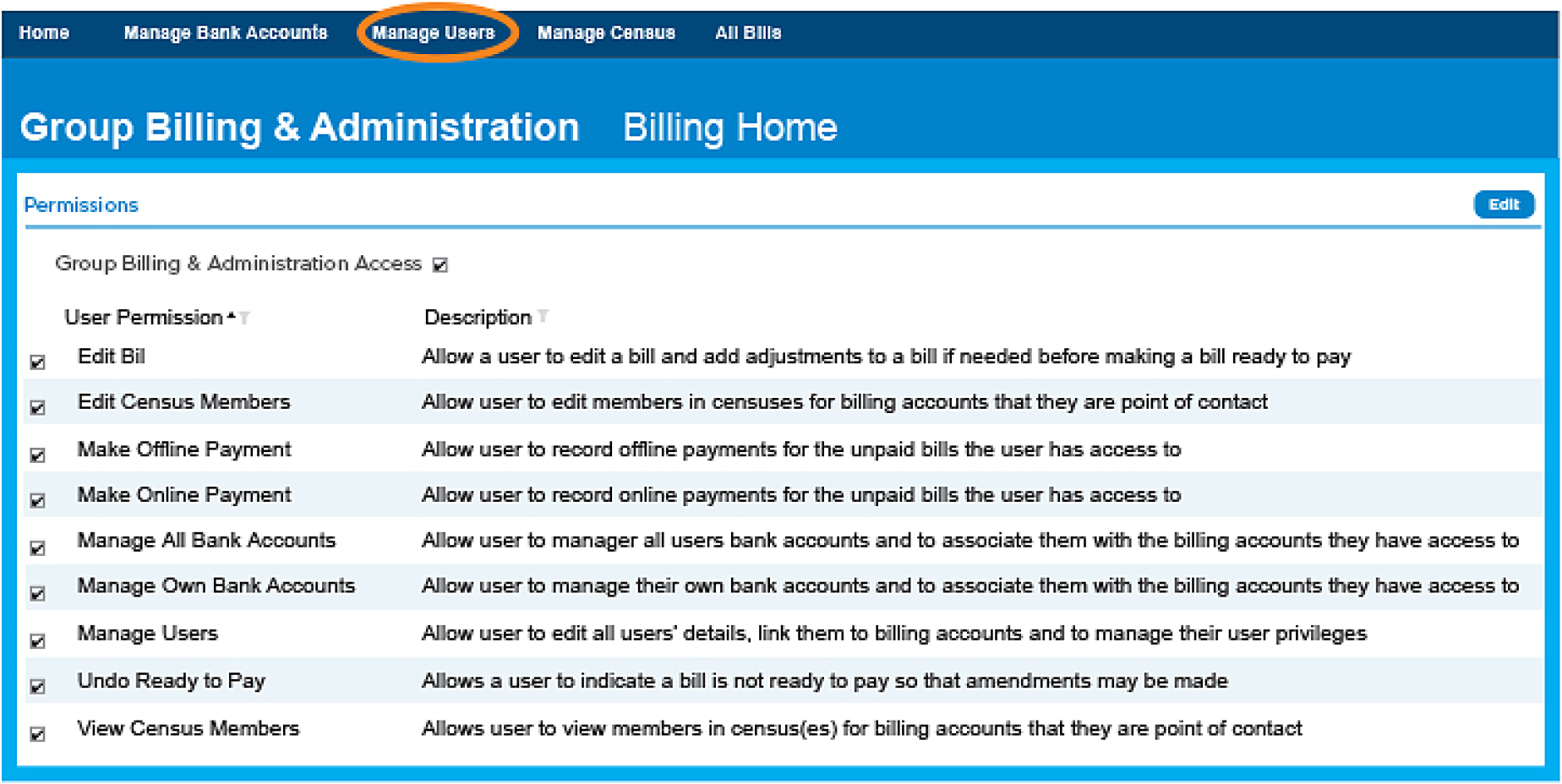 Home Manage Bank Accounts Manage Users Manage Census All Bills

Group Billing & Administration Billing Home

Permissions

Edit

Group Billing & Administration Access ☑

| | User Permission | Description |
|---|---|---|
| ☑ | Edit Bil | Allow a user to edit a bill and add adjustments to a bill if needed before making a bill ready to pay |
| ☑ | Edit Census Members | Allow user to edit members in censuses for billing accounts that they are point of contact |
| ☑ | Make Offline Payment | Allow user to record offline payments for the unpaid bills the user has access to |
| ☑ | Make Online Payment | Allow user to record online payments for the unpaid bills the user has access to |
| ☑ | Manage All Bank Accounts | Allow user to manager all users bank accounts and to associate them with the billing accounts they have access to |
| ☑ | Manage Own Bank Accounts | Allow user to manage their own bank accounts and to associate them with the billing accounts they have access to |
| ☑ | Manage Users | Allow user to edit all users' details, link them to billing accounts and to manage their user privileges |
| ☑ | Undo Ready to Pay | Allows a user to indicate a bill is not ready to pay so that amendments may be made |
| ☑ | View Census Members | Allows user to view members in census(es) for billing accounts that they are point of contact |